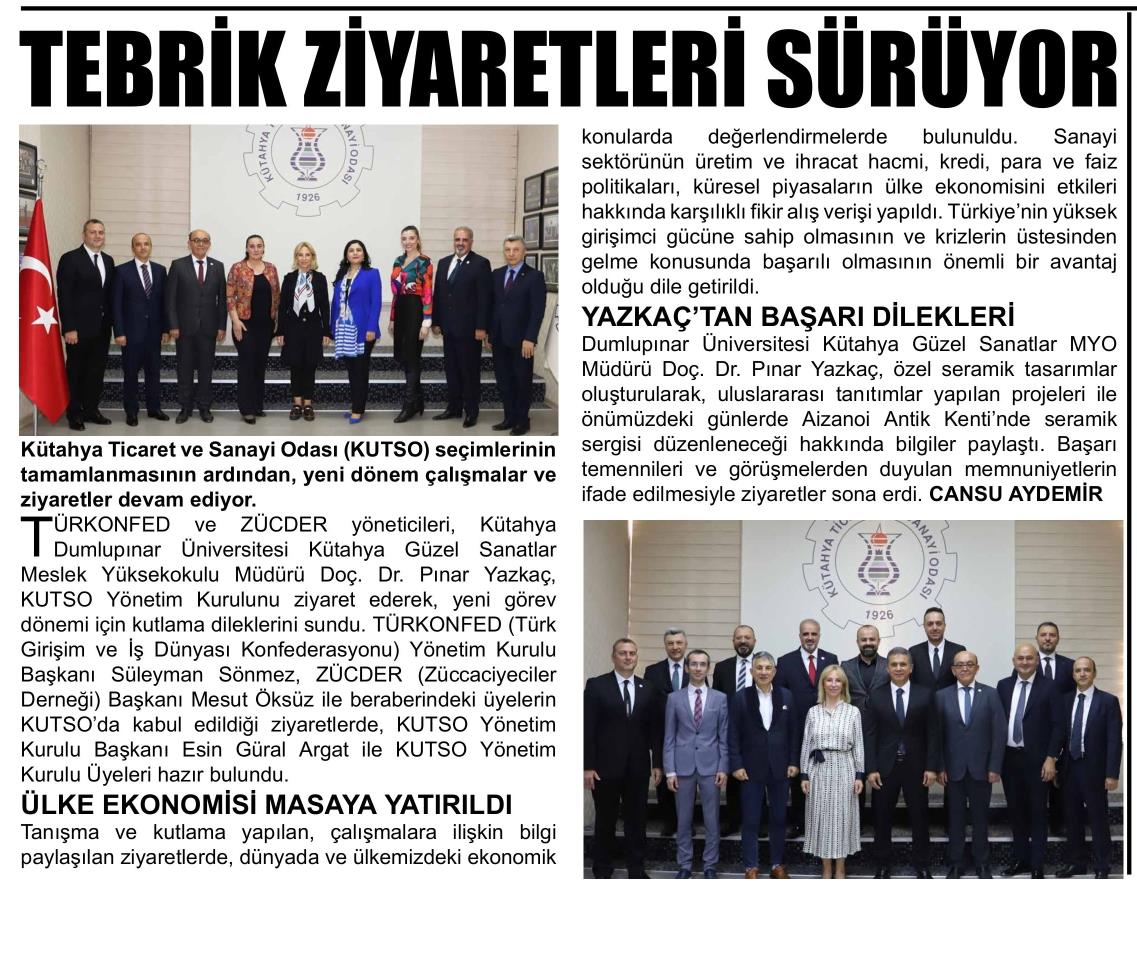 TEBRİK ZİYARETLERİ SÜRÜYOR

KÜTAHYA TİCARET VE SANAYİ ODASI
1926

Kütahya Ticaret ve Sanayi Odası (KUTSO) seçimlerinin tamamlanmasının ardından, yeni dönem çalışmalar ve ziyaretler devam ediyor.

TÜRKONFED ve ZÜCDER yöneticileri, Kütahya Dumlupınar Üniversitesi Kütahya Güzel Sanatlar Meslek Yüksekokulu Müdürü Doç. Dr. Pınar Yazkaç, KUTSO Yönetim Kurulunu ziyaret ederek, yeni görev dönemi için kutlama dileklerini sundu. TÜRKONFED (Türk Girişim ve İş Dünyası Konfederasyonu) Yönetim Kurulu Başkanı Süleyman Sönmez, ZÜCDER (Züccaciyeciler Derneği) Başkanı Mesut Öksüz ile beraberindeki üyelerin KUTSO'da kabul edildiği ziyaretlerde, KUTSO Yönetim Kurulu Başkanı Esin Güral Argat ile KUTSO Yönetim Kurulu Üyeleri hazır bulundu.

ÜLKE EKONOMİSİ MASAYA YATIRILDI
Tanışma ve kutlama yapılan, çalışmalara ilişkin bilgi paylaşılan ziyaretlerde, dünyada ve ülkemizdeki ekonomik konularda değerlendirmelerde bulunuldu. Sanayi sektörünün üretim ve ihracat hacmi, kredi, para ve faiz politikaları, küresel piyasaların ülke ekonomisini etkileri hakkında karşılıklı fikir alış verişi yapıldı. Türkiye'nin yüksek girişimci gücüne sahip olmasının ve krizlerin üstesinden gelme konusunda başarılı olmasının önemli bir avantaj olduğu dile getirildi.

YAZKAÇ'TAN BAŞARI DİLEKLERİ
Dumlupınar Üniversitesi Kütahya Güzel Sanatlar MYO Müdürü Doç. Dr. Pınar Yazkaç, özel seramik tasarımlar oluşturularak, uluslararası tanıtımlar yapılan projeleri ile önümüzdeki günlerde Aizanoi Antik Kenti'nde seramik sergisi düzenleneceği hakkında bilgiler paylaştı. Başarı temennileri ve görüşmelerden duyulan memnuniyetlerin ifade edilmesiyle ziyaretler sona erdi. CANSU AYDEMİR

KÜTAHYA TİCARET VE SANAYİ ODASI
1926